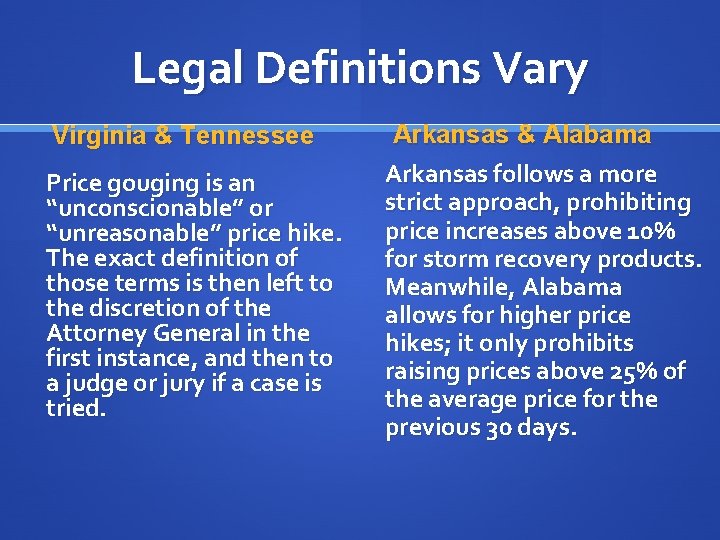 Legal Definitions Vary

Virginia & Tennessee

Price gouging is an “unconscionable” or “unreasonable” price hike. The exact definition of those terms is then left to the discretion of the Attorney General in the first instance, and then to a judge or jury if a case is tried.

Arkansas & Alabama

Arkansas follows a more strict approach, prohibiting price increases above 10% for storm recovery products. Meanwhile, Alabama allows for higher price hikes; it only prohibits raising prices above 25% of the average price for the previous 30 days.